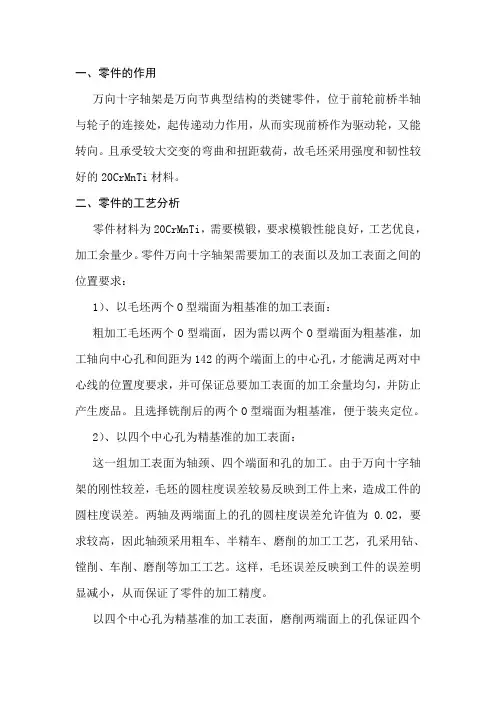 一、零件的作用

万向十字轴架是万向节典型结构的类键零件，位于前轮前桥半轴与轮子的连接处，起传递动力作用，从而实现前桥作为驱动轮，又能转向。且承受较大交变的弯曲和扭距载荷，故毛坯采用强度和韧性较好的 20CrMnTi 材料。

二、零件的工艺分析

零件材料为 20CrMnTi，需要模锻，要求模锻性能良好，工艺优良，加工余量少。零件万向十字轴架需要加工的表面以及加工表面之间的位置要求：

1)、以毛坯两个 O 型端面为粗基准的加工表面：

粗加工毛坯两个 O 型端面，因为需以两个 O 型端面为粗基准，加工轴向中心孔和间距为 142 的两个端面上的中心孔，才能满足两对中心线的位置度要求，并可保证总要加工表面的加工余量均匀，并防止产生废品。且选择铣削后的两个 O 型端面为粗基准，便于装夹定位。

2)、以四个中心孔为精基准的加工表面：

这一组加工表面为轴颈、四个端面和孔的加工。由于万向十字轴架的刚性较差，毛坯的圆柱度误差较易反映到工件上来，造成工件的圆柱度误差。两轴及两端面上的孔的圆柱度误差允许值为 0.02，要求较高，因此轴颈采用粗车、半精车、磨削的加工工艺，孔采用钻、镗削、车削、磨削等加工工艺。这样，毛坯误差反映到工件的误差明显减小，从而保证了零件的加工精度。

以四个中心孔为精基准的加工表面，磨削两端面上的孔保证四个